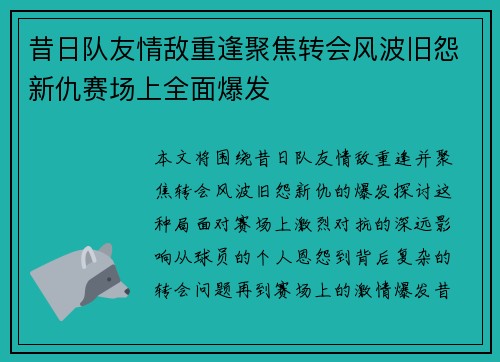 昔日队友情敌重逢聚焦转会风波旧怨新仇赛场上全面爆发

本文将围绕昔日队友情敌重逢并聚焦转会风波旧怨新仇的爆发探讨这种局面对赛场上激烈对抗的深远影响从球员的个人恩怨到背后复杂的转会问题再到赛场上的激情爆发昔